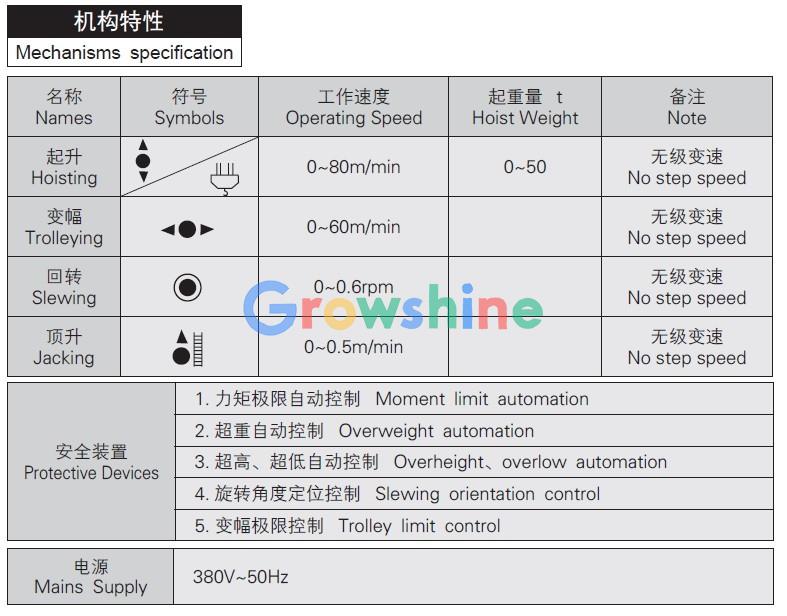 机构特性
Mechanisms specification

| 名称 Names | 符号 Symbols | 工作速度 Operating Speed | 起重量 t Hoist Weight | 备注 Note |
|---|---|---|---|---|
| 起升 Hoisting | | 0~80m/min | 0~50 | 无级变速 No step speed |
| 变幅 Trolleying | | 0~60m/min | | 无级变速 No step speed |
| 回转 Slewing | | 0~0.6rpm | | 无级变速 No step speed |
| 顶升 Jacking | | 0~0.5m/min | | 无级变速 No step speed |

Growshine

| 安全装置 Protective Devices | 1. 力矩极限自动控制 Moment limit automation |
|---|---|
| | 2. 超重自动控制 Overweight automation |
| | 3. 超高、超低自动控制 Overheight、overlow automation |
| | 4. 旋转角度定位控制 Slewing orientation control |
| | 5. 变幅极限控制 Trolley limit control |

| 电源 Mains Supply | 380V~50Hz |
|---|---|